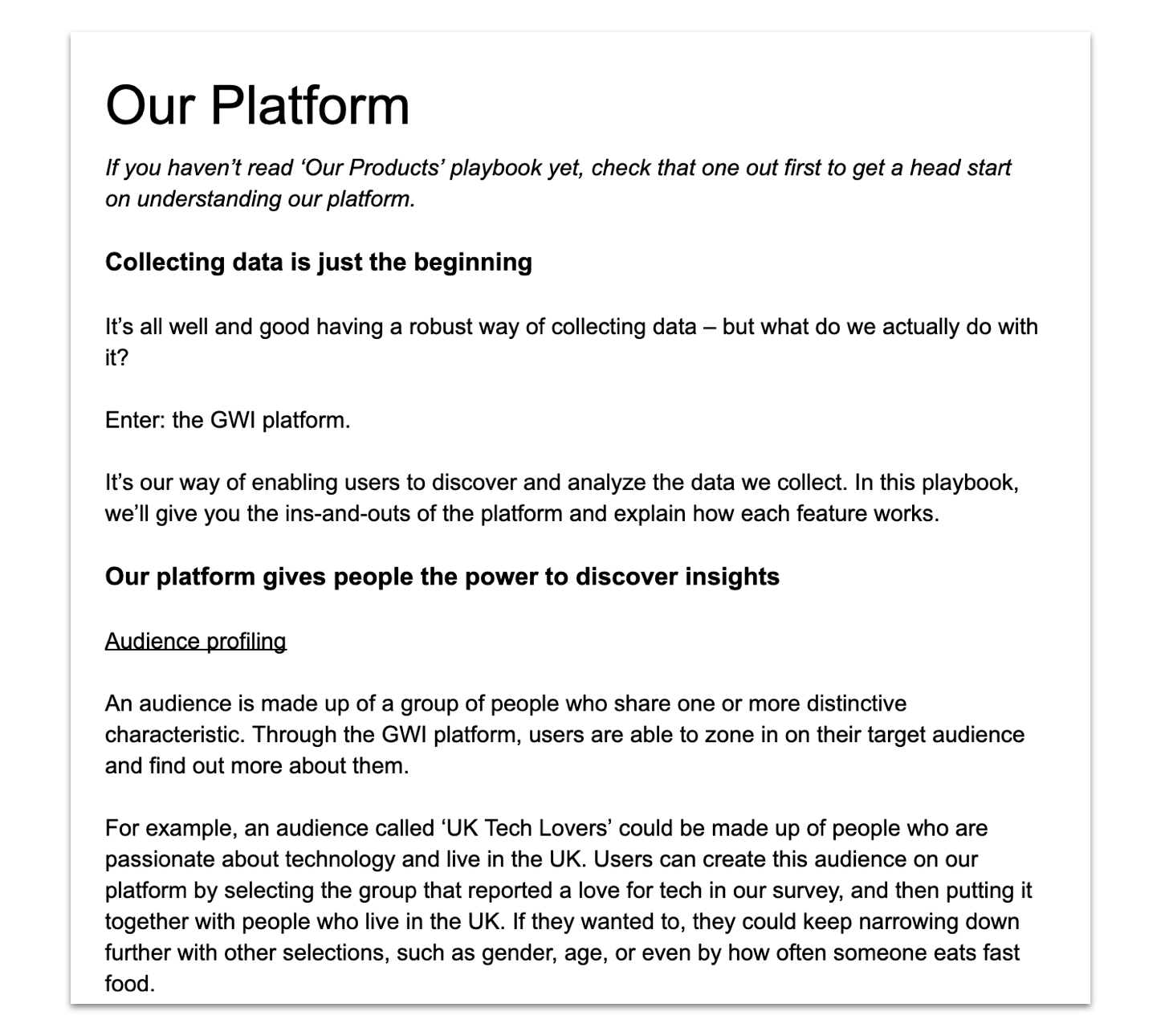 Our Platform

If you haven't read 'Our Products' playbook yet, check that one out first to get a head start on understanding our platform.

Collecting data is just the beginning

It's all well and good having a robust way of collecting data – but what do we actually do with it?

Enter: the GWI platform.

It's our way of enabling users to discover and analyze the data we collect. In this playbook, we'll give you the ins-and-outs of the platform and explain how each feature works.

Our platform gives people the power to discover insights

Audience profiling

An audience is made up of a group of people who share one or more distinctive characteristic. Through the GWI platform, users are able to zone in on their target audience and find out more about them.

For example, an audience called 'UK Tech Lovers' could be made up of people who are passionate about technology and live in the UK. Users can create this audience on our platform by selecting the group that reported a love for tech in our survey, and then putting it together with people who live in the UK. If they wanted to, they could keep narrowing down further with other selections, such as gender, age, or even by how often someone eats fast food.